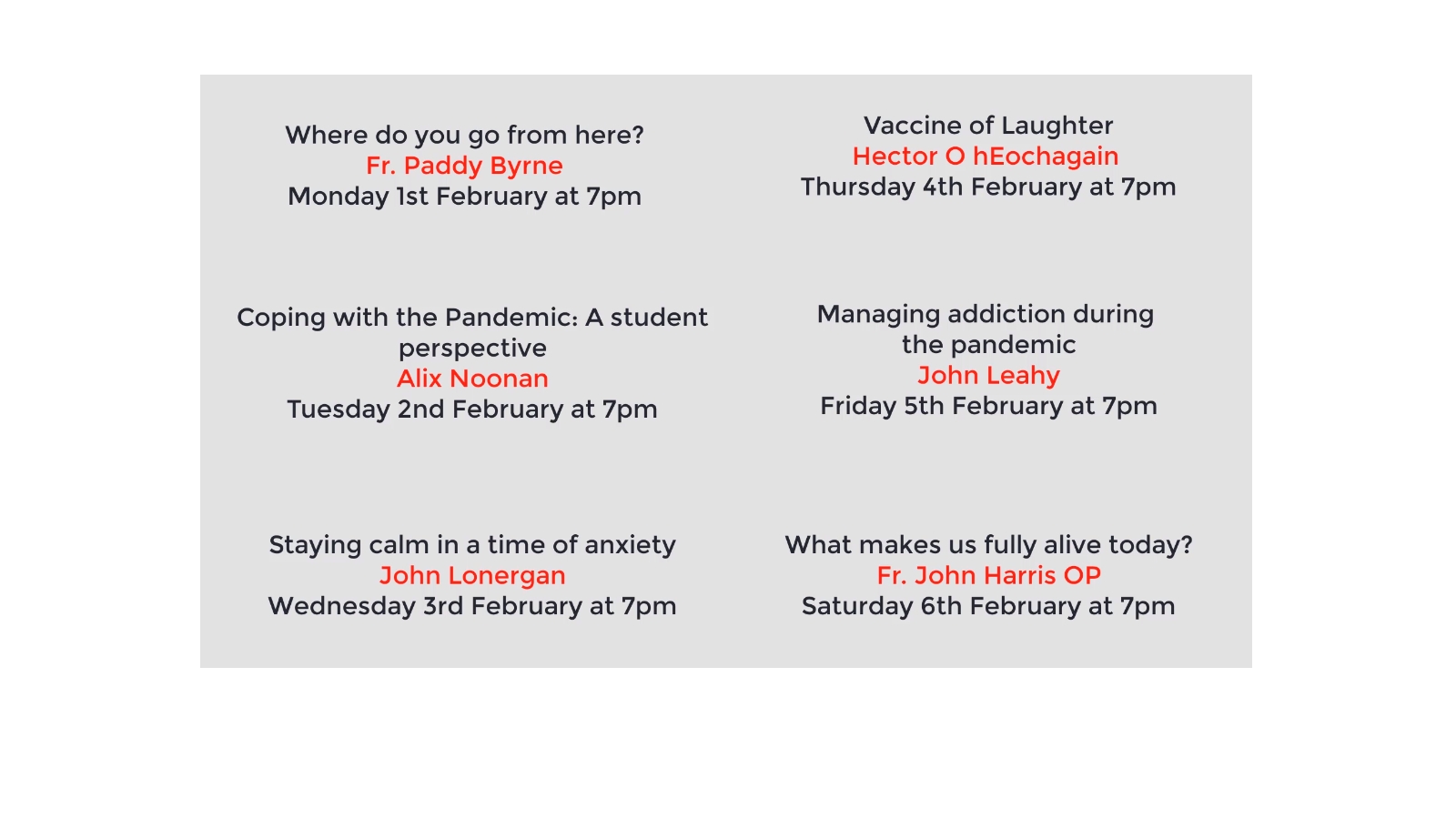 Where do you go from here?
Fr. Paddy Byrne
Monday 1st February at 7pm

Coping with the Pandemic: A student perspective
Alix Noonan
Tuesday 2nd February at 7pm

Staying calm in a time of anxiety
John Lonergan
Wednesday 3rd February at 7pm

Vaccine of Laughter
Hector O hEochagain
Thursday 4th February at 7pm

Managing addiction during the pandemic
John Leahy
Friday 5th February at 7pm

What makes us fully alive today?
Fr. John Harris OP
Saturday 6th February at 7pm